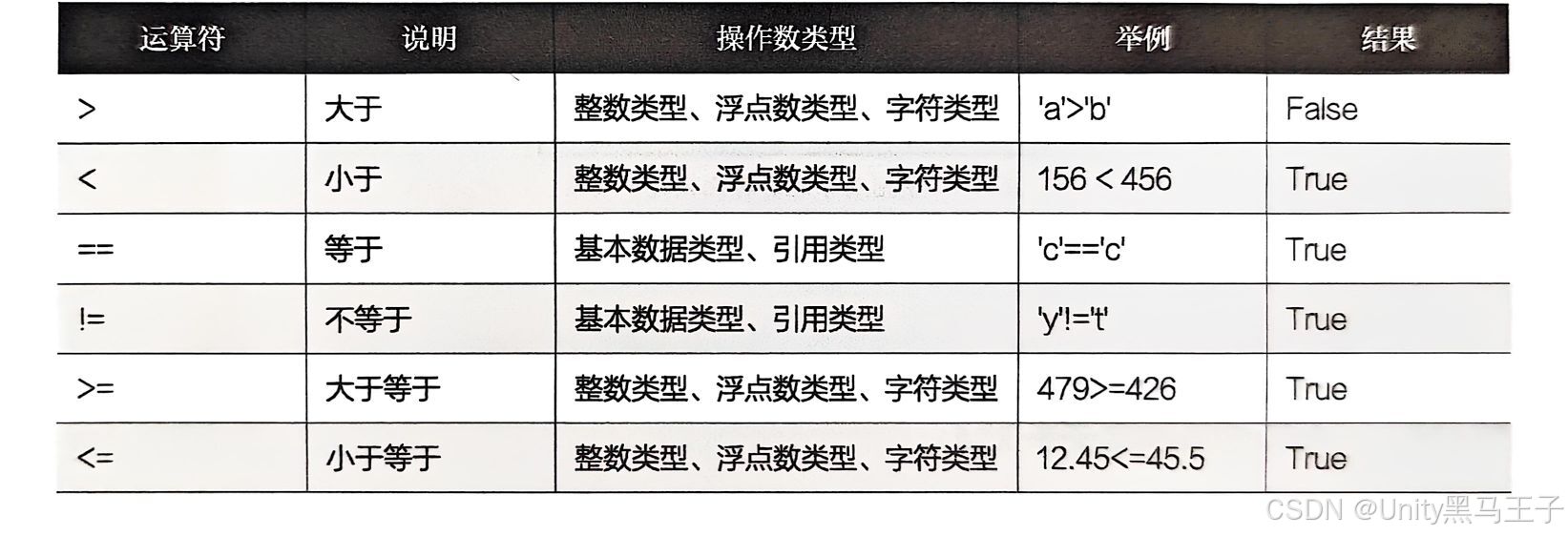 | 运算符 | 说明 | 操作数类型 | 举例 | 结果 |
|---|---|---|---|---|
| > | 大于 | 整数类型、浮点数类型、字符类型 | 'a'>'b' | False |
| < | 小于 | 整数类型、浮点数类型、字符类型 | 156 < 456 | True |
| == | 等于 | 基本数据类型、引用类型 | 'c'=='c' | True |
| != | 不等于 | 基本数据类型、引用类型 | 'y'!='t' | True |
| >= | 大于等于 | 整数类型、浮点数类型、字符类型 | 479>=426 | True |
| <= | 小于等于 | 整数类型、浮点数类型、字符类型 | 12.45<=45.5 | True |

CSDN @Unity黑马王子